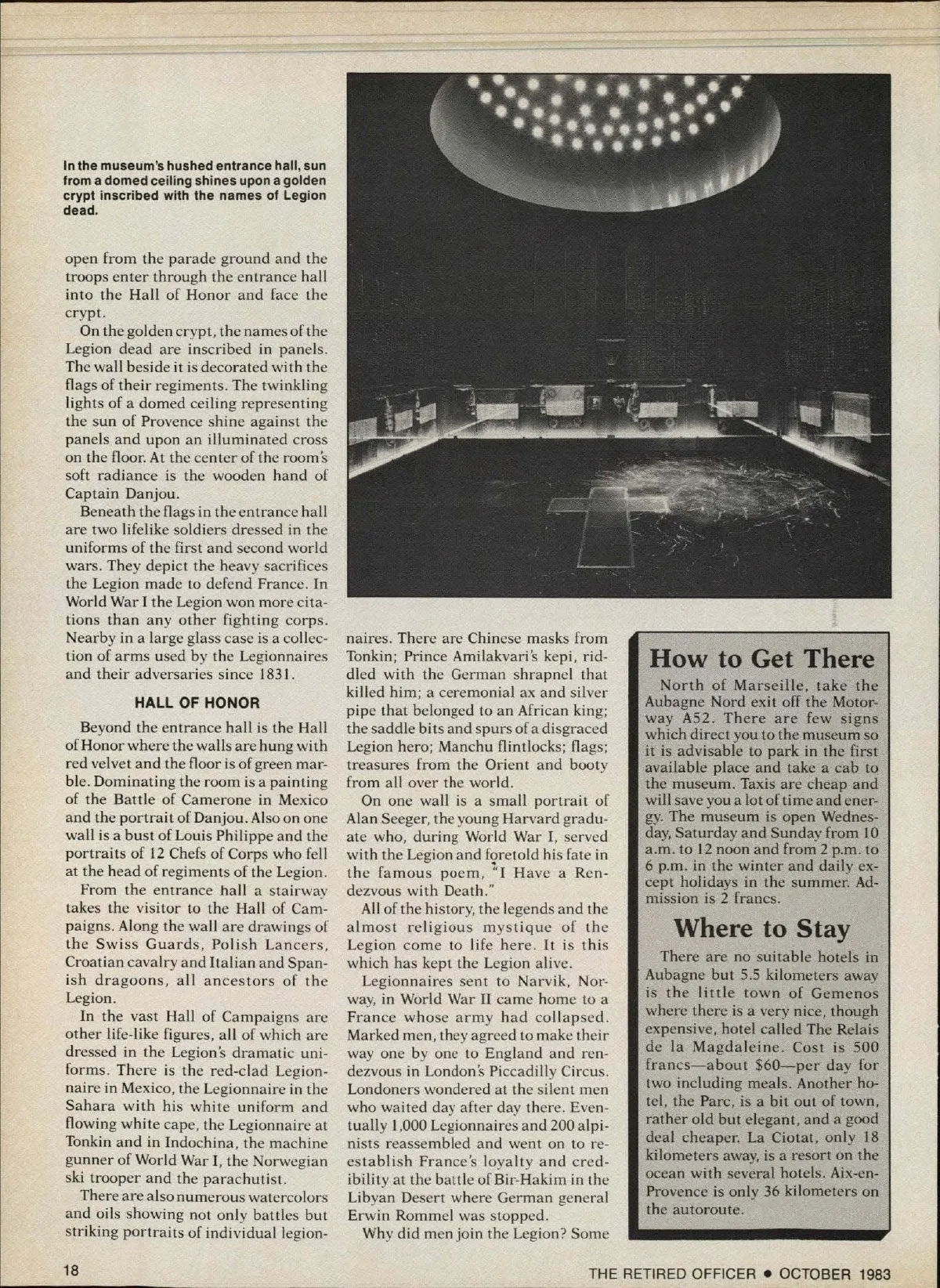 In the museum's hushed entrance hall, sun from a domed ceiling shines upon a golden crypt inscribed with the names of Legion dead.

open from the parade ground and the troops enter through the entrance hall into the Hall of Honor and face the crypt.

On the golden crypt, the names of the Legion dead are inscribed in panels. The wall beside it is decorated with the flags of their regiments. The twinkling lights of a domed ceiling representing the sun of Provence shine against the panels and upon an illuminated cross on the floor. At the center of the room's soft radiance is the wooden hand of Captain Danjou.

Beneath the flags in the entrance hall are two lifelike soldiers dressed in the uniforms of the first and second world wars. They depict the heavy sacrifices the Legion made to defend France. In World War I the Legion won more citations than any other fighting corps. Nearby in a large glass case is a collection of arms used by the Legionnaires and their adversaries since 1831.

HALL OF HONOR

Beyond the entrance hall is the Hall of Honor where the walls are hung with red velvet and the floor is of green marble. Dominating the room is a painting of the Battle of Camerone in Mexico and the portrait of Danjou. Also on one wall is a bust of Louis Philippe and the portraits of 12 Chefs of Corps who fell at the head of regiments of the Legion.

From the entrance hall a stairway takes the visitor to the Hall of Campaigns. Along the wall are drawings of the Swiss Guards, Polish Lancers, Croatian cavalry and Italian and Spanish dragoons, all ancestors of the Legion.

In the vast Hall of Campaigns are other life-like figures, all of which are dressed in the Legion's dramatic uniforms. There is the red-clad Legionnaire in Mexico, the Legionnaire in the Sahara with his white uniform and flowing white cape, the Legionnaire at Tonkin and in Indochina, the machine gunner of World War I, the Norwegian ski trooper and the parachutist.

There are also numerous watercolors and oils showing not only battles but striking portraits of individual legionnaires. There are Chinese masks from Tonkin; Prince Amilakvari's kepi, riddled with the German shrapnel that killed him; a ceremonial ax and silver pipe that belonged to an African king; the saddle bits and spurs of a disgraced Legion hero; Manchu flintlocks; flags; treasures from the Orient and booty from all over the world.

On one wall is a small portrait of Alan Seeger, the young Harvard graduate who, during World War I, served with the Legion and foretold his fate in the famous poem, "I Have a Rendezvous with Death."

All of the history, the legends and the almost religious mystique of the Legion come to life here. It is this which has kept the Legion alive.

Legionnaires sent to Narvik, Norway, in World War II came home to a France whose army had collapsed. Marked men, they agreed to make their way one by one to England and rendezvous in London's Piccadilly Circus. Londoners wondered at the silent men who waited day after day there. Eventually 1,000 Legionnaires and 200 alpinists reassembled and went on to reestablish France's loyalty and credibility at the battle of Bir-Hakim in the Libyan Desert where German general Erwin Rommel was stopped.

Why did men join the Legion? Some

How to Get There

North of Marseille, take the Aubagne Nord exit off the Motorway A52. There are few signs which direct you to the museum so it is advisable to park in the first available place and take a cab to the museum. Taxis are cheap and will save you a lot of time and energy. The museum is open Wednesday, Saturday and Sunday from 10 a.m. to 12 noon and from 2 p.m. to 6 p.m. in the winter and daily except holidays in the summer. Admission is 2 francs.

Where to Stay

There are no suitable hotels in Aubagne but 5.5 kilometers away is the little town of Gemenos where there is a very nice, though expensive, hotel called The Relais de la Magdaleine. Cost is 500 francs—about $60—per day for two including meals. Another hotel, the Parc, is a bit out of town, rather old but elegant, and a good deal cheaper. La Ciotat, only 18 kilometers away, is a resort on the ocean with several hotels. Aix-en-Provence is only 36 kilometers on the autoroute.

18

THE RETIRED OFFICER • OCTOBER 1983